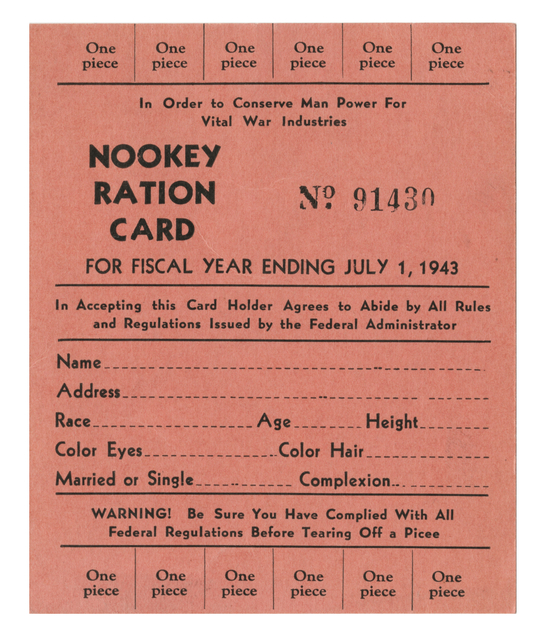 | One piece | One piece | One piece | One piece | One piece | One piece |
|---|---|---|---|---|---|

In Order to Conserve Man Power For Vital War Industries

NOOKEY RATION CARD

Nº 91430

FOR FISCAL YEAR ENDING JULY 1, 1943

In Accepting this Card Holder Agrees to Abide by All Rules and Regulations Issued by the Federal Administrator

Name

Address

Race Age Height

Color Eyes Color Hair

Married or Single Complexion

WARNING! Be Sure You Have Complied With All Federal Regulations Before Tearing Off a Picee

| One piece | One piece | One piece | One piece | One piece | One piece |
|---|---|---|---|---|---|